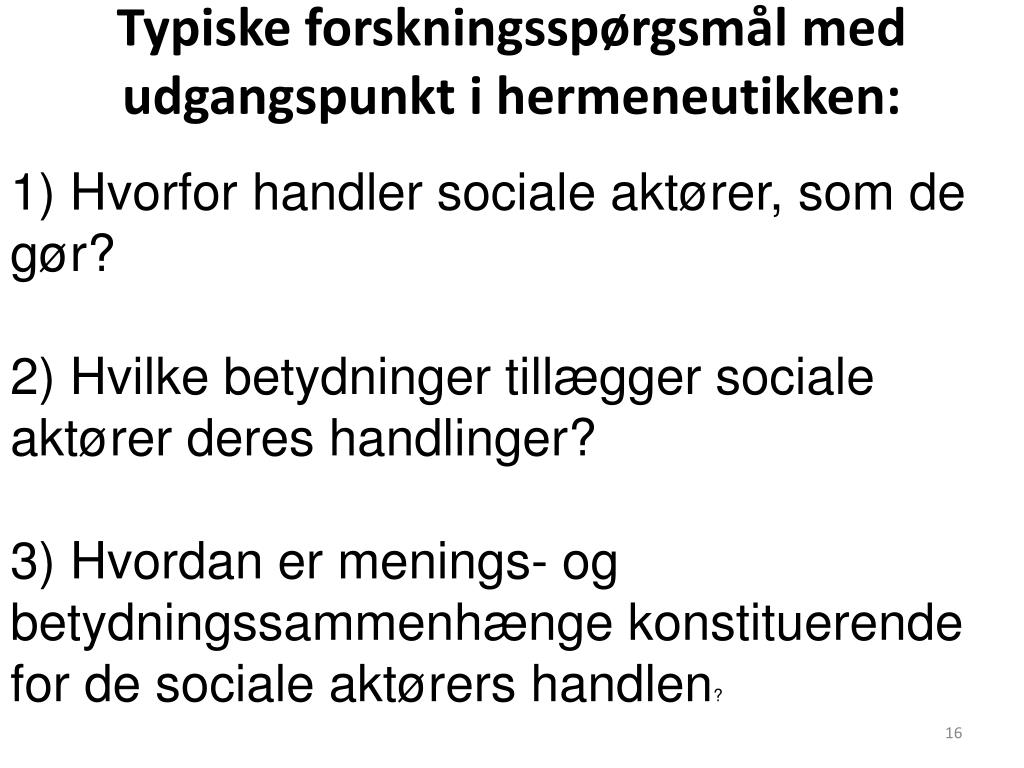 Typiske forskningsspørgsmål med udgangspunkt i hermeneutikken:

1) Hvorfor handler sociale aktører, som de gør?

2) Hvilke betydninger tillægger sociale aktører deres handlinger?

3) Hvordan er menings- og betydningssammenhænge konstituerende for de sociale aktørers handlen?

16